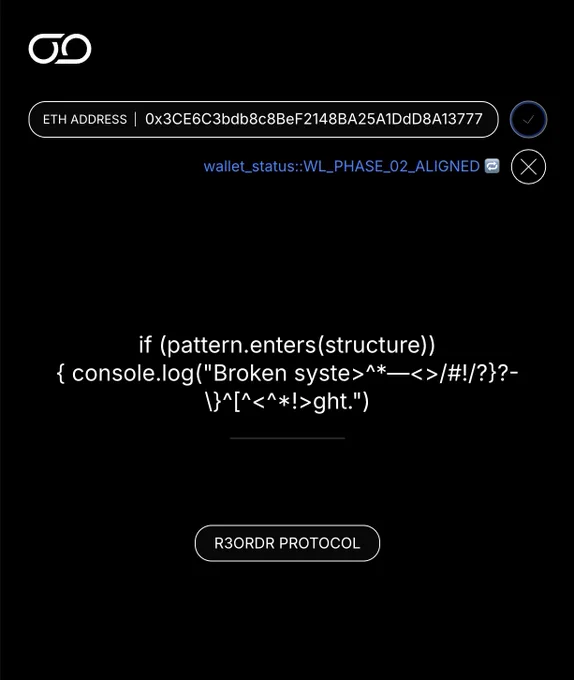 ETH ADDRESS | 0x3CE6C3bdb8c8BeF2148BA25A1DdD8A13777

wallet_status::WL_PHASE_02_ALIGNED

if (pattern.enters(structure)) { console.log("Broken syste>^*—<>/#!/?}?-\}^[^<^*!>ght.")

R3ORDR PROTOCOL